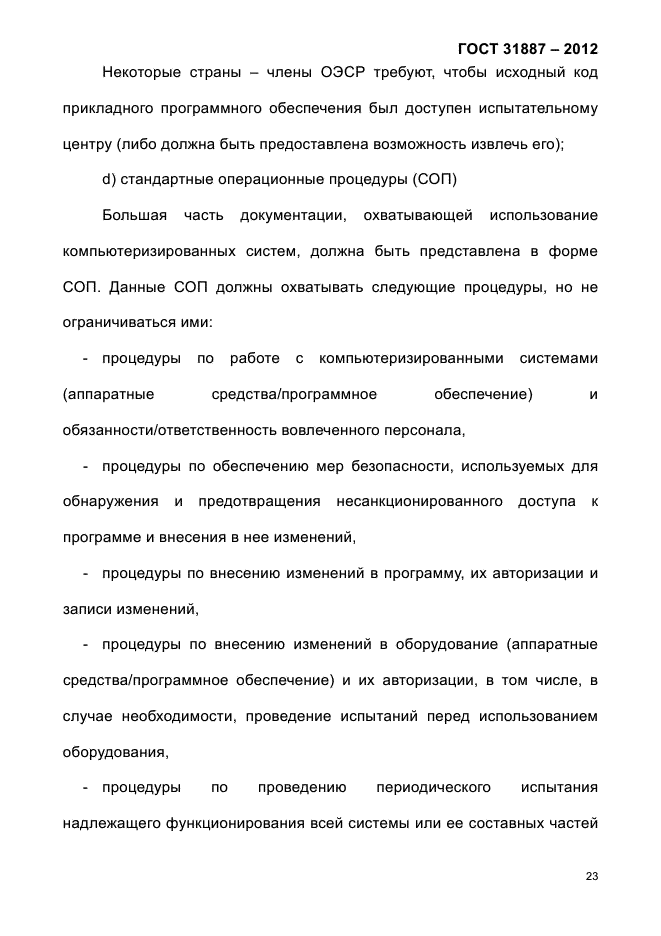 ГОСТ 31887 – 2012

Некоторые страны – члены ОЭСР требуют, чтобы исходный код прикладного программного обеспечения был доступен испытательному центру (либо должна быть предоставлена возможность извлечь его);

d) стандартные операционные процедуры (СОП)

Большая часть документации, охватывающей использование компьютеризированных систем, должна быть представлена в форме СОП. Данные СОП должны охватывать следующие процедуры, но не ограничиваться ими:

- процедуры по работе с компьютеризированными системами (аппаратные средства/программное обеспечение) и обязанности/ответственность вовлеченного персонала,

- процедуры по обеспечению мер безопасности, используемых для обнаружения и предотвращения несанкционированного доступа к программе и внесения в нее изменений,

- процедуры по внесению изменений в программу, их авторизации и записи изменений,

- процедуры по внесению изменений в оборудование (аппаратные средства/программное обеспечение) и их авторизации, в том числе, в случае необходимости, проведение испытаний перед использованием оборудования,

- процедуры по проведению периодического испытания надлежащего функционирования всей системы или ее составных частей

23